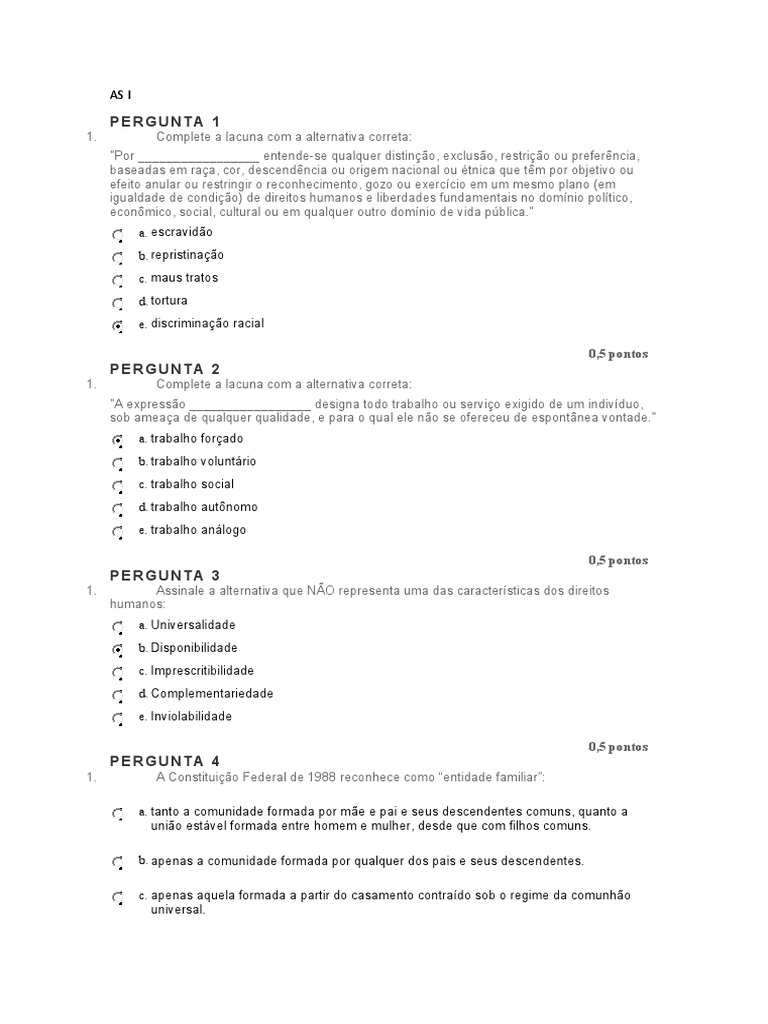 AS I

PERGUNTA 1

1. Complete a lacuna com a alternativa correta:

"Por _________________ entende-se qualquer distinção, exclusão, restrição ou preferência, baseadas em raça, cor, descendência ou origem nacional ou étnica que têm por objetivo ou efeito anular ou restringir o reconhecimento, gozo ou exercício em um mesmo plano (em igualdade de condição) de direitos humanos e liberdades fundamentais no domínio político, econômico, social, cultural ou em qualquer outro domínio de vida pública."

a. escravidão
b. repristinação
c. maus tratos
d. tortura
e. discriminação racial

0,5 pontos

PERGUNTA 2

1. Complete a lacuna com a alternativa correta:

"A expressão _________________ designa todo trabalho ou serviço exigido de um indivíduo, sob ameaça de qualquer qualidade, e para o qual ele não se ofereceu de espontânea vontade."

a. trabalho forçado
b. trabalho voluntário
c. trabalho social
d. trabalho autônomo
e. trabalho análogo

0,5 pontos

PERGUNTA 3

1. Assinale a alternativa que NÃO representa uma das características dos direitos humanos:

a. Universalidade
b. Disponibilidade
c. Imprescritibilidade
d. Complementariedade
e. Inviolabilidade

0,5 pontos

PERGUNTA 4

1. A Constituição Federal de 1988 reconhece como "entidade familiar":

a. tanto a comunidade formada por mãe e pai e seus descendentes comuns, quanto a união estável formada entre homem e mulher, desde que com filhos comuns.

b. apenas a comunidade formada por qualquer dos pais e seus descendentes.

c. apenas aquela formada a partir do casamento contraído sob o regime da comunhão universal.